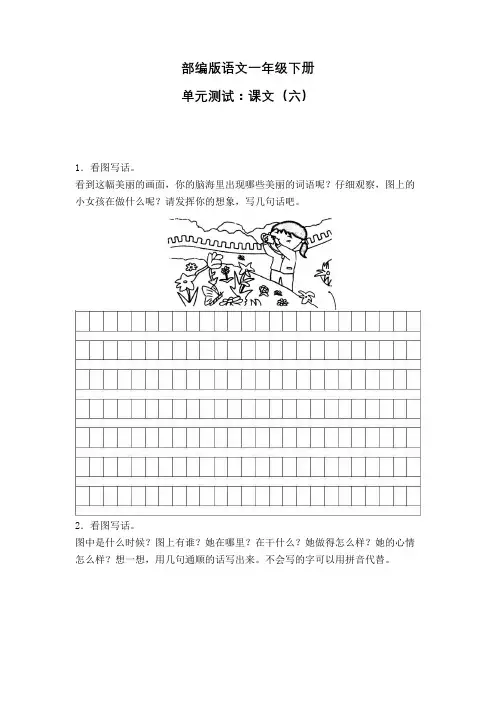 部编版语文一年级下册

单元测试：课文（六）

1．看图写话。

看到这幅美丽的画面，你的脑海里出现哪些美丽的词语呢？仔细观察，图上的小女孩在做什么呢？请发挥你的想象，写几句话吧。

2．看图写话。

图中是什么时候？图上有谁？她在哪里？在干什么？她做得怎么样？她的心情怎么样？想一想，用几句通顺的话写出来。不会写的字可以用拼音代替。